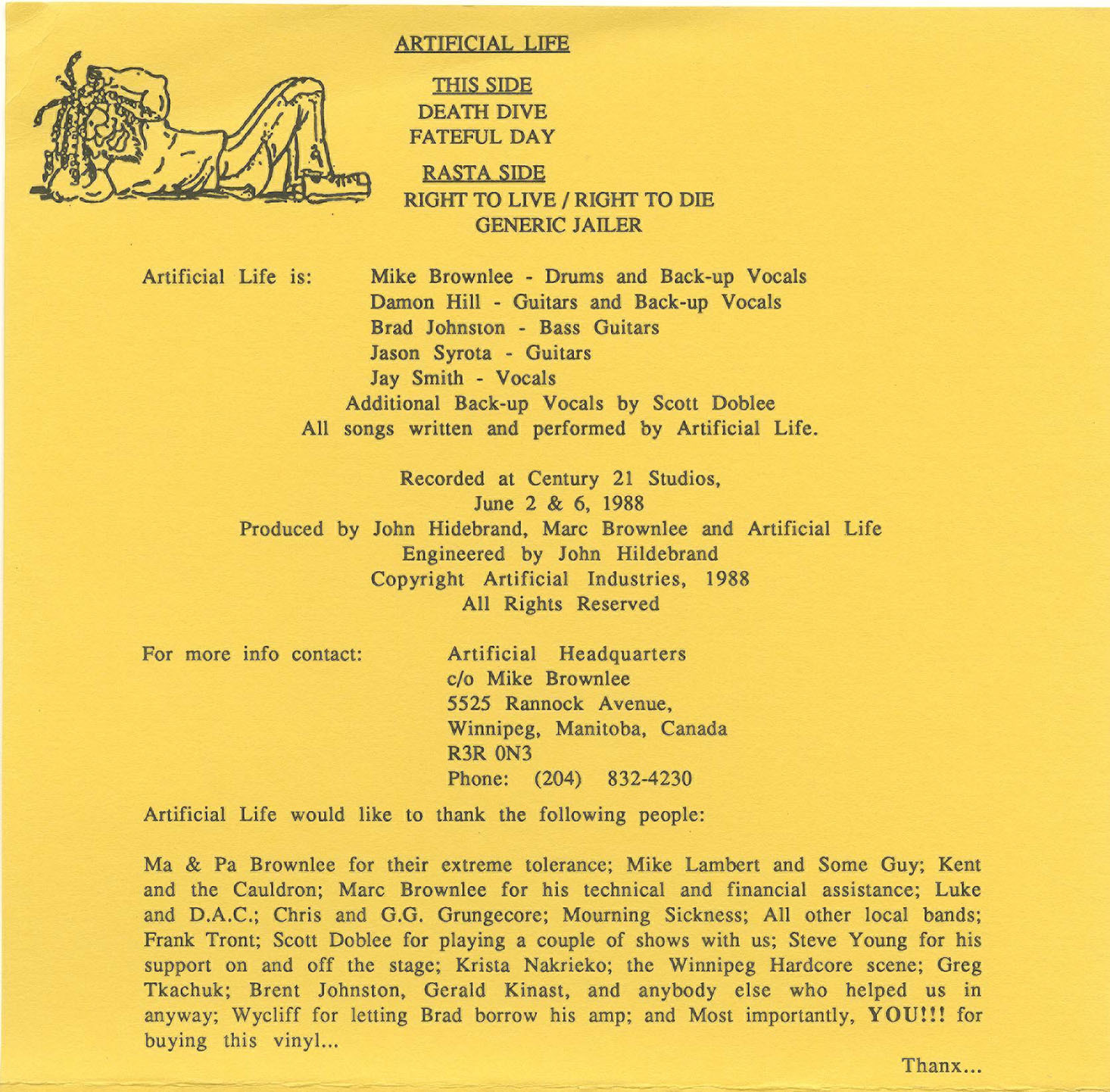 ARTIFICIAL LIFE

THIS SIDE
DEATH DIVE
FATEFUL DAY

RASTA SIDE
RIGHT TO LIVE / RIGHT TO DIE
GENERIC JAILER

Artificial Life is: Mike Brownlee - Drums and Back-up Vocals
Damon Hill - Guitars and Back-up Vocals
Brad Johnston - Bass Guitars
Jason Syrota - Guitars
Jay Smith - Vocals
Additional Back-up Vocals by Scott Doblee
All songs written and performed by Artificial Life.

Recorded at Century 21 Studios,
June 2 & 6, 1988
Produced by John Hidebrand, Marc Brownlee and Artificial Life
Engineered by John Hildebrand
Copyright Artificial Industries, 1988
All Rights Reserved

For more info contact: Artificial Headquarters
c/o Mike Brownlee
5525 Rannock Avenue,
Winnipeg, Manitoba, Canada
R3R 0N3
Phone: (204) 832-4230

Artificial Life would like to thank the following people:

Ma & Pa Brownlee for their extreme tolerance; Mike Lambert and Some Guy; Kent and the Cauldron; Marc Brownlee for his technical and financial assistance; Luke and D.A.C.; Chris and G.G. Grungecore; Mourning Sickness; All other local bands; Frank Tront; Scott Doblee for playing a couple of shows with us; Steve Young for his support on and off the stage; Krista Nakrieko; the Winnipeg Hardcore scene; Greg Tkachuk; Brent Johnston, Gerald Kinast, and anybody else who helped us in anyway; Wycliff for letting Brad borrow his amp; and Most importantly, YOU!!! for buying this vinyl...

Thanx...